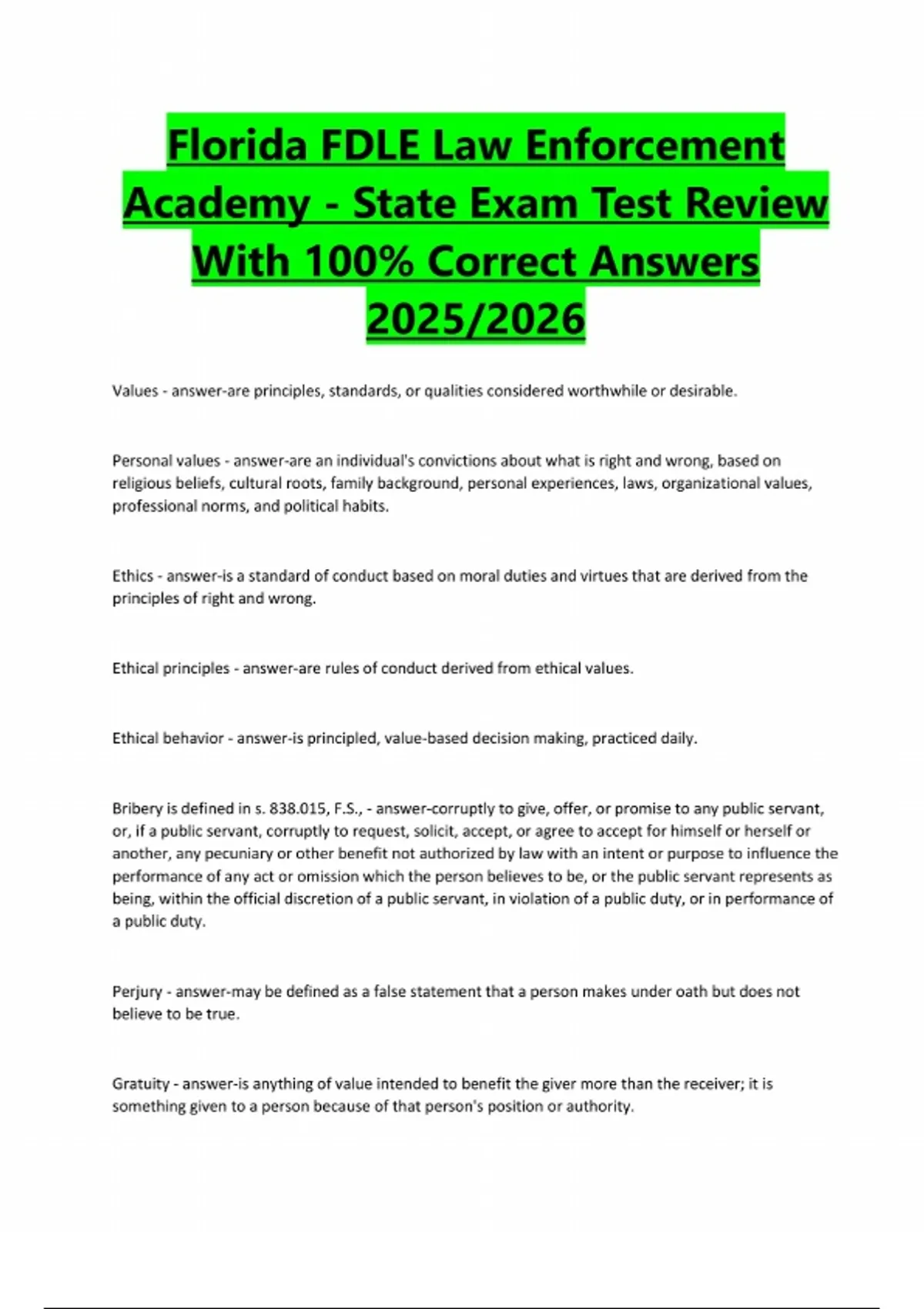 Florida FDLE Law Enforcement Academy - State Exam Test Review With 100% Correct Answers 2025/2026

Values - answer-are principles, standards, or qualities considered worthwhile or desirable.

Personal values - answer-are an individual's convictions about what is right and wrong, based on religious beliefs, cultural roots, family background, personal experiences, laws, organizational values, professional norms, and political habits.

Ethics - answer-is a standard of conduct based on moral duties and virtues that are derived from the principles of right and wrong.

Ethical principles - answer-are rules of conduct derived from ethical values.

Ethical behavior - answer-is principled, value-based decision making, practiced daily.

Bribery is defined in s. 838.015, F.S., - answer-corruptly to give, offer, or promise to any public servant, or, if a public servant, corruptly to request, solicit, accept, or agree to accept for himself or herself or another, any pecuniary or other benefit not authorized by law with an intent or purpose to influence the performance of any act or omission which the person believes to be, or the public servant represents as being, within the official discretion of a public servant, in violation of a public duty, or in performance of a public duty.

Perjury - answer-may be defined as a false statement that a person makes under oath but does not believe to be true.

Gratuity - answer-is anything of value intended to benefit the giver more than the receiver; it is something given to a person because of that person's position or authority.